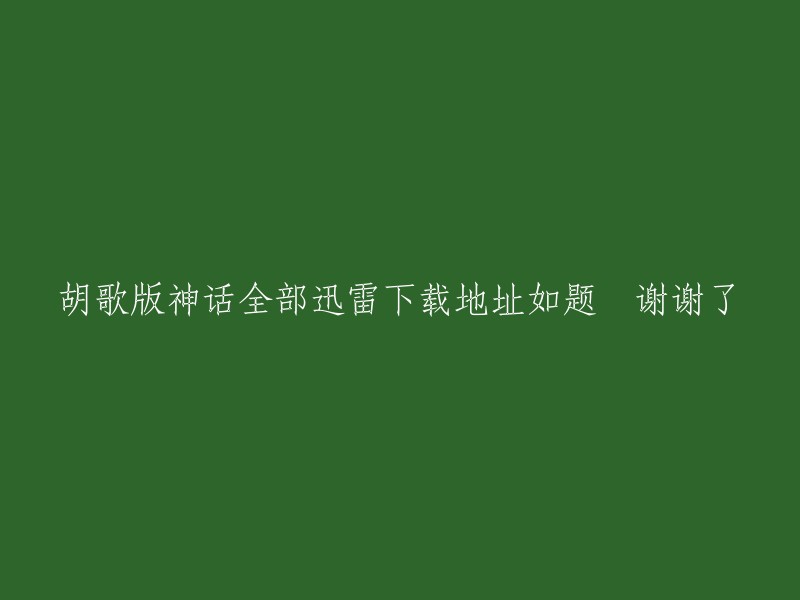 胡歌版神话全部迅雷下载地址如题　谢谢了